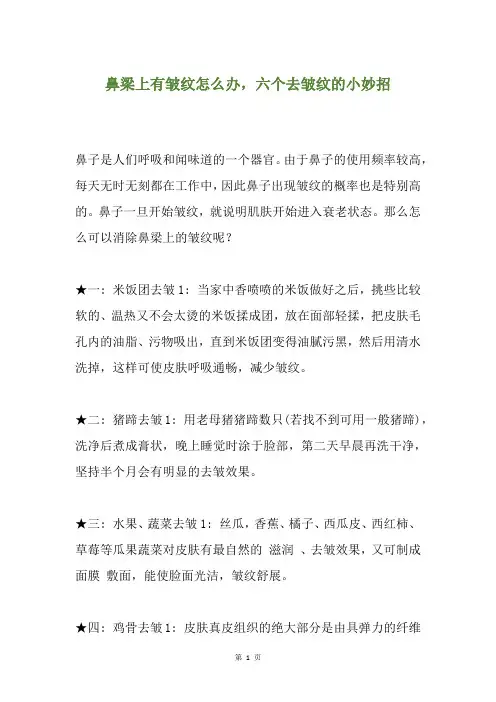 鼻梁上有皱纹怎么办，六个去皱纹的小妙招

鼻子是人们呼吸和闻味道的一个器官。由于鼻子的使用频率较高，每天无时无刻都在工作中，因此鼻子出现皱纹的概率也是特别高的。鼻子一旦开始皱纹，就说明肌肤开始进入衰老状态。那么怎么可以消除鼻梁上的皱纹呢？

★一：米饭团去皱 1：当家中香喷喷的米饭做好之后，挑些比较软的、温热又不会太烫的米饭揉成团，放在面部轻揉，把皮肤毛孔内的油脂、污物吸出，直到米饭团变得油腻污黑，然后用清水洗掉，这样可使皮肤呼吸通畅，减少皱纹。

★二：猪蹄去皱 1：用老母猪猪蹄数只(若找不到可用一般猪蹄)，洗净后煮成膏状，晚上睡觉时涂于脸部，第二天早晨再洗干净，坚持半个月会有明显的去皱效果。

★三：水果、蔬菜去皱 1：丝瓜，香蕉、橘子、西瓜皮、西红柿、草莓等瓜果蔬菜对皮肤有最自然的 滋润 、去皱效果，又可制成面膜 敷面，能使脸面光洁，皱纹舒展。

★四：鸡骨去皱 1：皮肤真皮组织的绝大部分是由具弹力的纤维

第 1 页